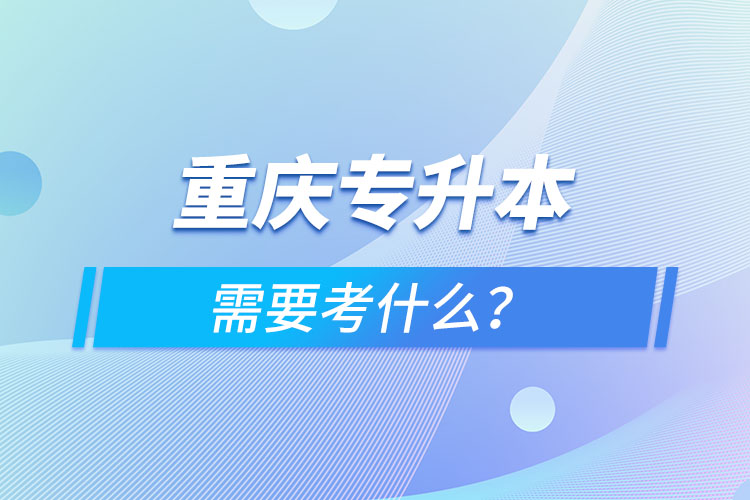 重庆专升本

需要考什么？